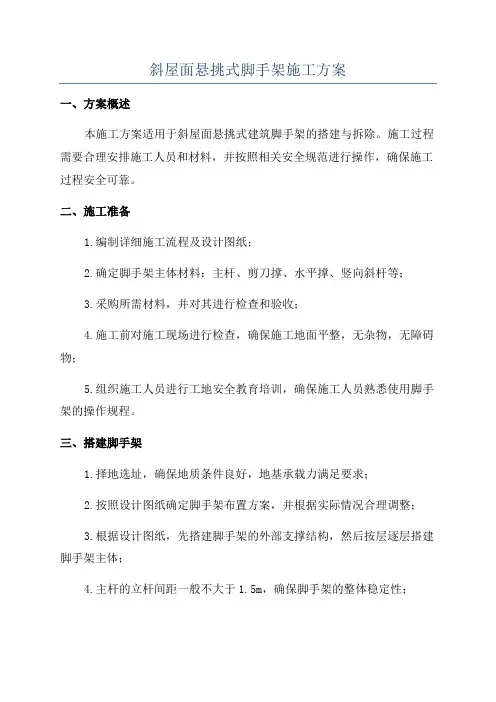 斜屋面悬挑式脚手架施工方案

一、方案概述

本施工方案适用于斜屋面悬挑式建筑脚手架的搭建与拆除。施工过程需要合理安排施工人员和材料，并按照相关安全规范进行操作，确保施工过程安全可靠。

二、施工准备

1.编制详细施工流程及设计图纸；

2.确定脚手架主体材料：主杆、剪刀撑、水平撑、竖向斜杆等；

3.采购所需材料，并对其进行检查和验收；

4.施工前对施工现场进行检查，确保施工地面平整，无杂物，无障碍物；

5.组织施工人员进行工地安全教育培训，确保施工人员熟悉使用脚手架的操作规程。

三、搭建脚手架

1.择地选址，确保地质条件良好，地基承载力满足要求；

2.按照设计图纸确定脚手架布置方案，并根据实际情况合理调整；

3.根据设计图纸，先搭建脚手架的外部支撑结构，然后按层逐层搭建脚手架主体；

4.主杆的立杆间距一般不大于 1.5m，确保脚手架的整体稳定性；